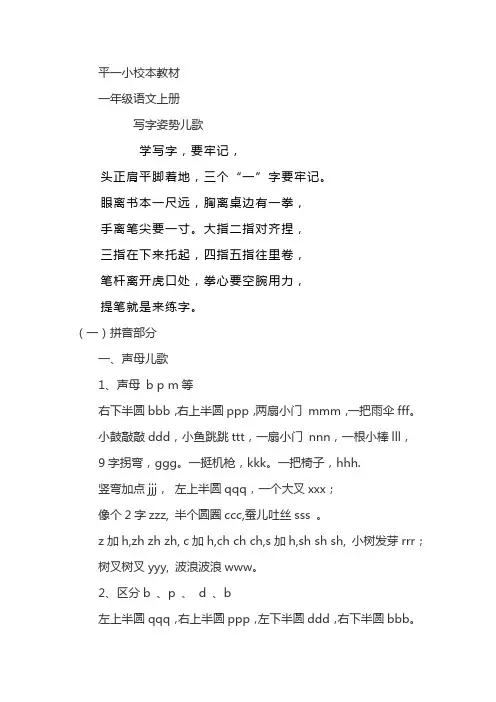 平一小校本教材

一年级语文上册

写字姿势儿歌

学写字，要牢记，

头正肩平脚着地，三个“一”字要牢记。

眼离书本一尺远，胸离桌边有一拳，

手离笔尖要一寸。大指二指对齐捏，

三指在下来托起，四指五指往里卷，

笔杆离开虎口处，拳心要空腕用力，

提笔就是来练字。

（一）拼音部分

一、声母儿歌

1、声母 b p m 等

右下半圆 bbb ,右上半圆 ppp ,两扇小门 mmm ,一把雨伞 fff。

小鼓敲敲 ddd，小鱼跳跳 ttt，一扇小门 nnn，一根小棒 lll，

9 字拐弯，ggg。一挺机枪，kkk。一把椅子，hhh.

竖弯加点 jjj， 左上半圆 qqq，一个大叉 xxx；

像个 2 字 zzz, 半个圆圈 ccc,蚕儿吐丝 sss 。

z 加 h,zh zh zh, c 加 h,ch ch ch,s 加 h,sh sh sh, 小树发芽 rrr；

树叉树叉 yyy, 波浪波浪 www。

2、区分 b 、p 、 d 、b

左上半圆 qqq ,右上半圆 ppp ,左下半圆 ddd ,右下半圆 bbb。